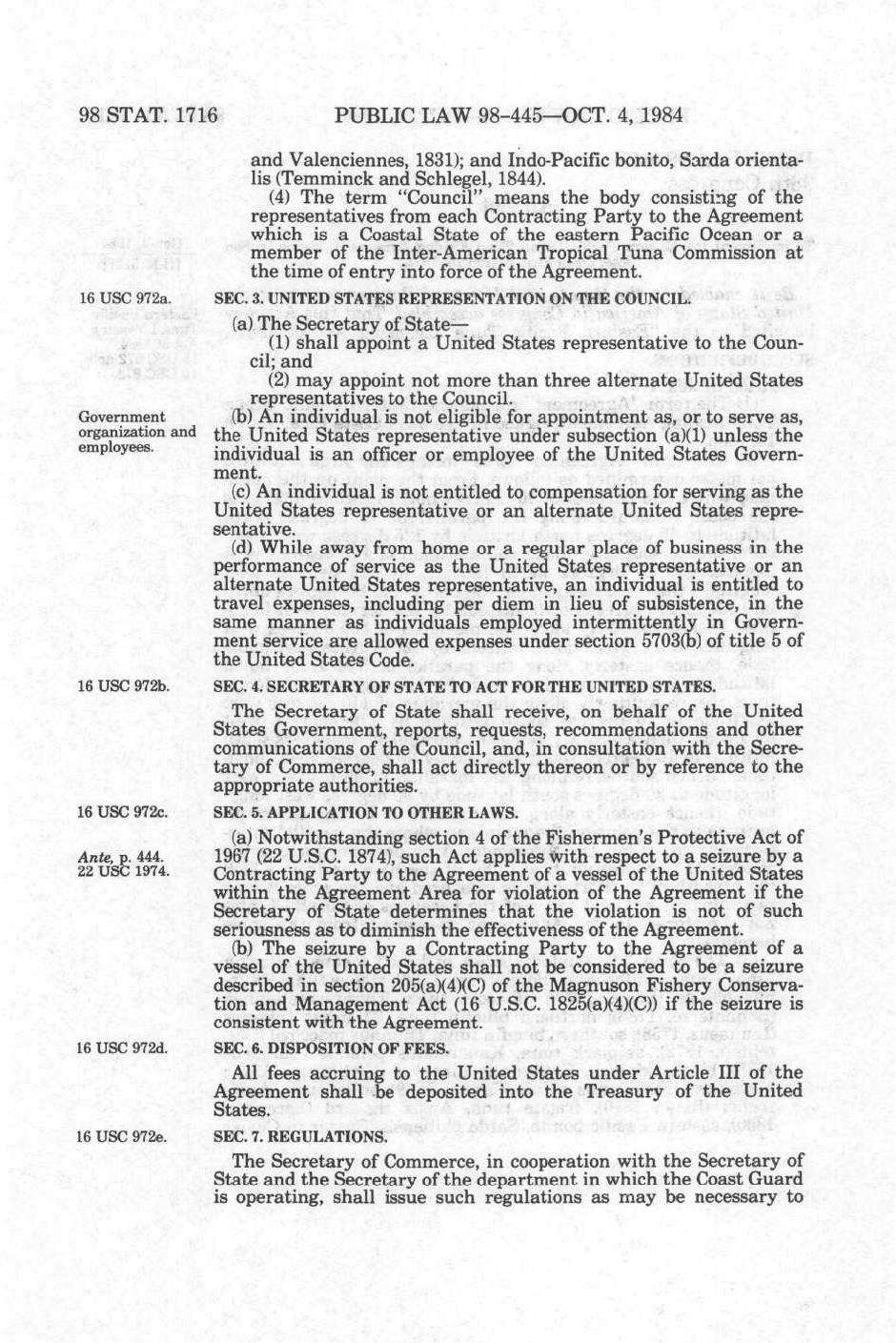 98 STAT. 1716 PUBLIC LAW 98-445—OCT. 4, 1984

and Valenciennes, 1831); and Indo-Pacific bonito, Sarda orientalis (Temminck and Schlegel, 1844).

(4) The term "Council" means the body consisting of the representatives from each Contracting Party to the Agreement which is a Coastal State of the eastern Pacific Ocean or a member of the Inter-American Tropical Tuna Commission at the time of entry into force of the Agreement.

16 USC 972a.

SEC. 3. UNITED STATES REPRESENTATION ON THE COUNCIL.

(a) The Secretary of State—

(1) shall appoint a United States representative to the Council; and

(2) may appoint not more than three alternate United States representatives to the Council.

Government organization and employees.

(b) An individual is not eligible for appointment as, or to serve as, the United States representative under subsection (a)(1) unless the individual is an officer or employee of the United States Government.

(c) An individual is not entitled to compensation for serving as the United States representative or an alternate United States representative.

(d) While away from home or a regular place of business in the performance of service as the United States representative or an alternate United States representative, an individual is entitled to travel expenses, including per diem in lieu of subsistence, in the same manner as individuals employed intermittently in Government service are allowed expenses under section 5703(b) of title 5 of the United States Code.

16 USC 972b.

SEC. 4. SECRETARY OF STATE TO ACT FOR THE UNITED STATES.

The Secretary of State shall receive, on behalf of the United States Government, reports, requests, recommendations and other communications of the Council, and, in consultation with the Secretary of Commerce, shall act directly thereon or by reference to the appropriate authorities.

16 USC 972c.

SEC. 5. APPLICATION TO OTHER LAWS.

Ante, p. 444.
22 USC 1974.

(a) Notwithstanding section 4 of the Fishermen's Protective Act of 1967 (22 U.S.C. 1874), such Act applies with respect to a seizure by a Contracting Party to the Agreement of a vessel of the United States within the Agreement Area for violation of the Agreement if the Secretary of State determines that the violation is not of such seriousness as to diminish the effectiveness of the Agreement.

(b) The seizure by a Contracting Party to the Agreement of a vessel of the United States shall not be considered to be a seizure described in section 205(a)(4)(C) of the Magnuson Fishery Conservation and Management Act (16 U.S.C. 1825(a)(4)(C)) if the seizure is consistent with the Agreement.

16 USC 972d.

SEC. 6. DISPOSITION OF FEES.

All fees accruing to the United States under Article III of the Agreement shall be deposited into the Treasury of the United States.

16 USC 972e.

SEC. 7. REGULATIONS.

The Secretary of Commerce, in cooperation with the Secretary of State and the Secretary of the department in which the Coast Guard is operating, shall issue such regulations as may be necessary to